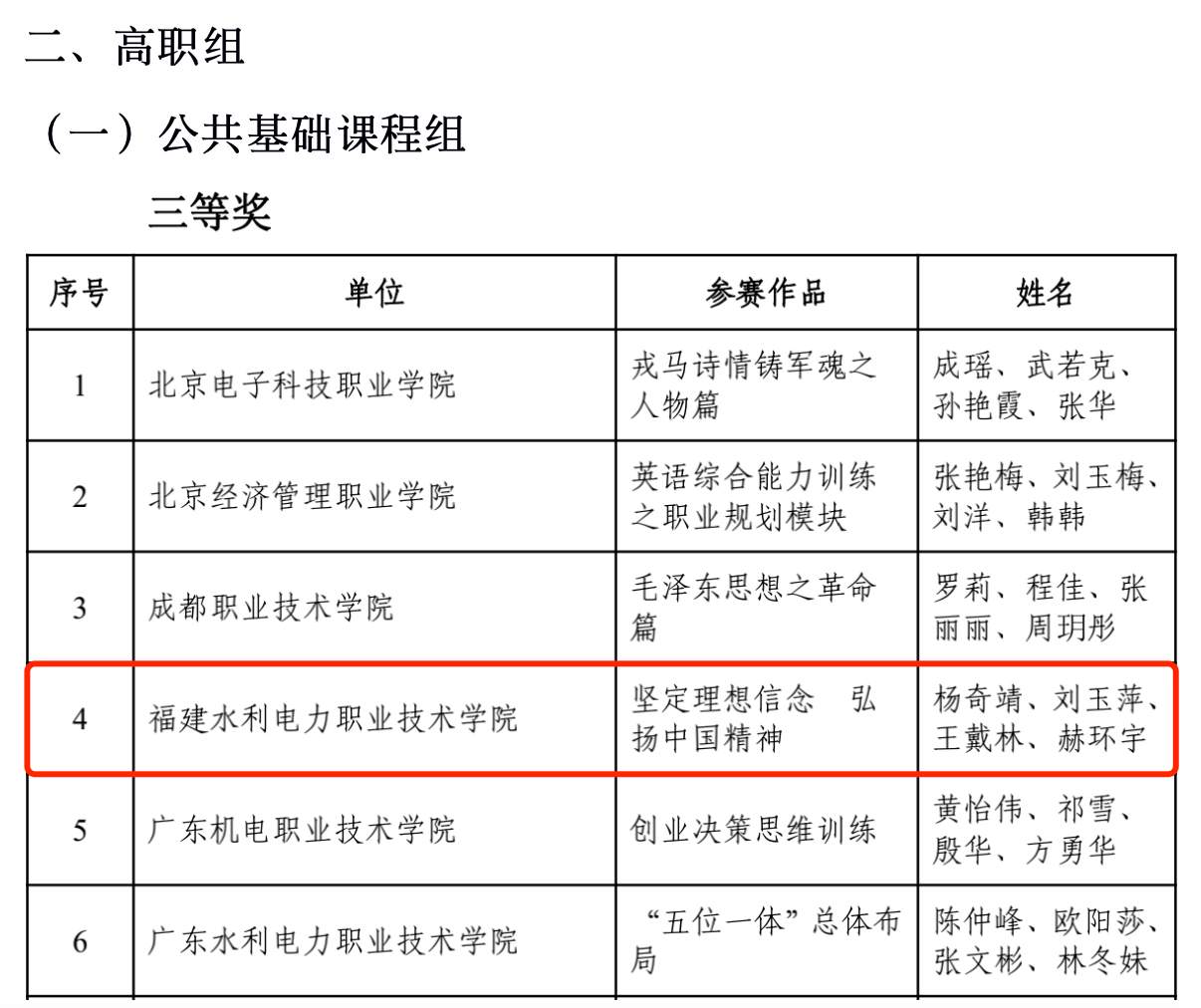 二、高职组

（一）公共基础课程组

三等奖

| 序号 | 单位 | 参赛作品 | 姓名 |
|---|---|---|---|
| 1 | 北京电子科技职业学院 | 戎马诗情铸军魂之人物篇 | 成瑶、武若克、孙艳霞、张华 |
| 2 | 北京经济管理职业学院 | 英语综合能力训练之职业规划模块 | 张艳梅、刘玉梅、刘洋、韩韩 |
| 3 | 成都职业技术学院 | 毛泽东思想之革命篇 | 罗莉、程佳、张丽丽、周玥彤 |
| 4 | 福建水利电力职业技术学院 | 坚定理想信念　弘扬中国精神 | 杨奇靖、刘玉萍、王戴林、赫环宇 |
| 5 | 广东机电职业技术学院 | 创业决策思维训练 | 黄怡伟、祁雪、殷华、方勇华 |
| 6 | 广东水利电力职业技术学院 | “五位一体”总体布局 | 陈仲峰、欧阳莎、张文彬、林冬妹 |